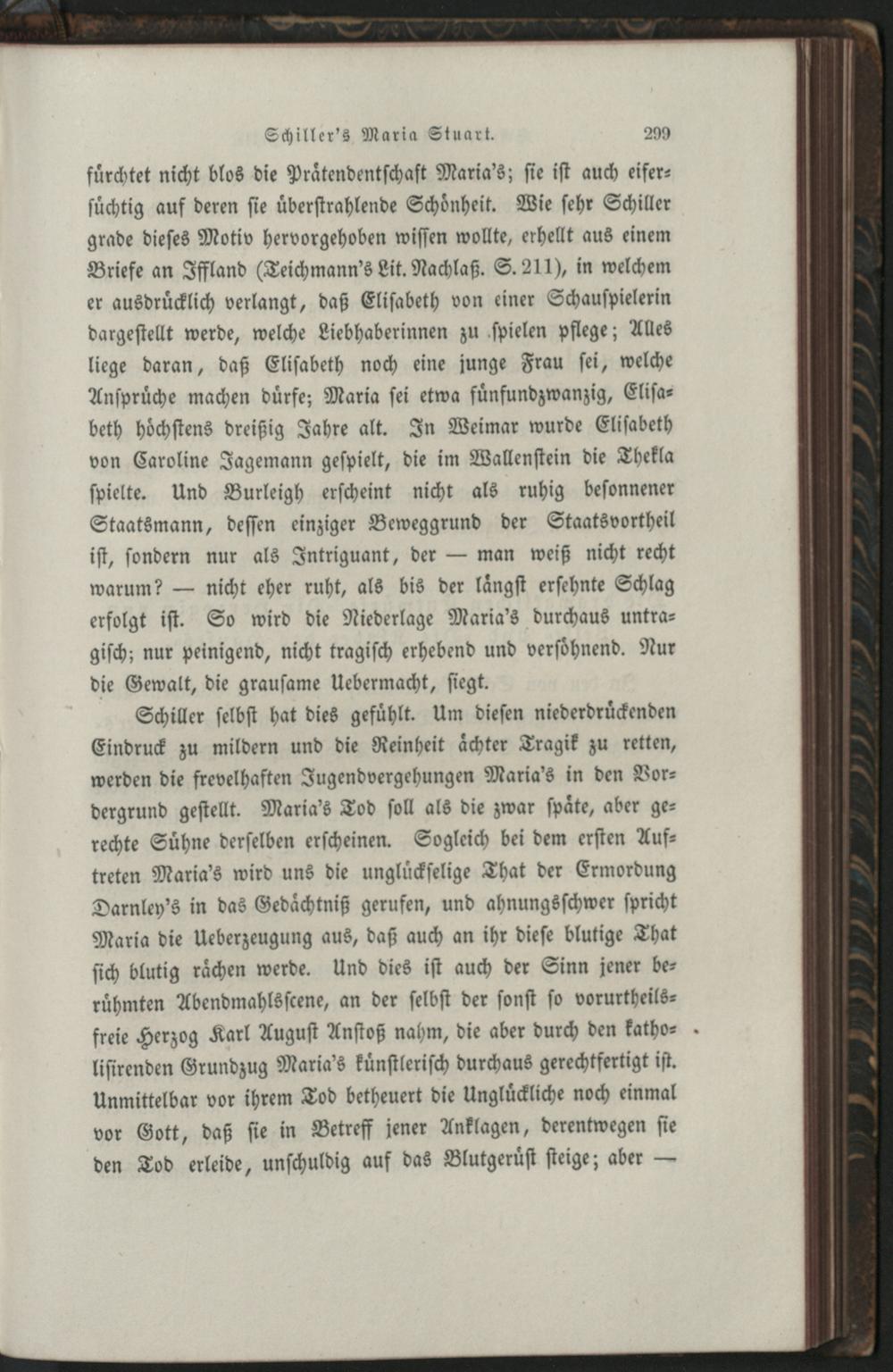 Schiller's Maria Stuart. 299

fürchtet nicht blos die Prätendentschaft Maria's; sie ist auch eifersüchtig auf deren sie überstrahlende Schönheit. Wie sehr Schiller grade dieses Motiv hervorgehoben wissen wollte, erhellt aus einem Briefe an Iffland (Teichmann's Lit. Nachlaß. S. 211), in welchem er ausdrücklich verlangt, daß Elisabeth von einer Schauspielerin dargestellt werde, welche Liebhaberinnen zu spielen pflege; Alles liege daran, daß Elisabeth noch eine junge Frau sei, welche Ansprüche machen dürfe; Maria sei etwa fünfundzwanzig, Elisabeth höchstens dreißig Jahre alt. In Weimar wurde Elisabeth von Caroline Jagemann gespielt, die im Wallenstein die Thekla spielte. Und Burleigh erscheint nicht als ruhig besonnener Staatsmann, dessen einziger Beweggrund der Staatsvortheil ist, sondern nur als Intriguant, der — man weiß nicht recht warum? — nicht eher ruht, als bis der längst ersehnte Schlag erfolgt ist. So wird die Niederlage Maria's durchaus untragisch; nur peinigend, nicht tragisch erhebend und versöhnend. Nur die Gewalt, die grausame Uebermacht, siegt.

Schiller selbst hat dies gefühlt. Um diesen niederdrückenden Eindruck zu mildern und die Reinheit ächter Tragik zu retten, werden die frevelhaften Jugendvergehungen Maria's in den Vordergrund gestellt. Maria's Tod soll als die zwar späte, aber gerechte Sühne derselben erscheinen. Sogleich bei dem ersten Auftreten Maria's wird uns die unglückselige That der Ermordung Darnley's in das Gedächtniß gerufen, und ahnungsschwer spricht Maria die Ueberzeugung aus, daß auch an ihr diese blutige That sich blutig rächen werde. Und dies ist auch der Sinn jener berühmten Abendmahlsscene, an der selbst der sonst so vorurtheilsfreie Herzog Karl August Anstoß nahm, die aber durch den katholisirenden Grundzug Maria's künstlerisch durchaus gerechtfertigt ist. Unmittelbar vor ihrem Tod betheuert die Unglückliche noch einmal vor Gott, daß sie in Betreff jener Anklagen, derentwegen sie den Tod erleide, unschuldig auf das Blutgerüst steige; aber —